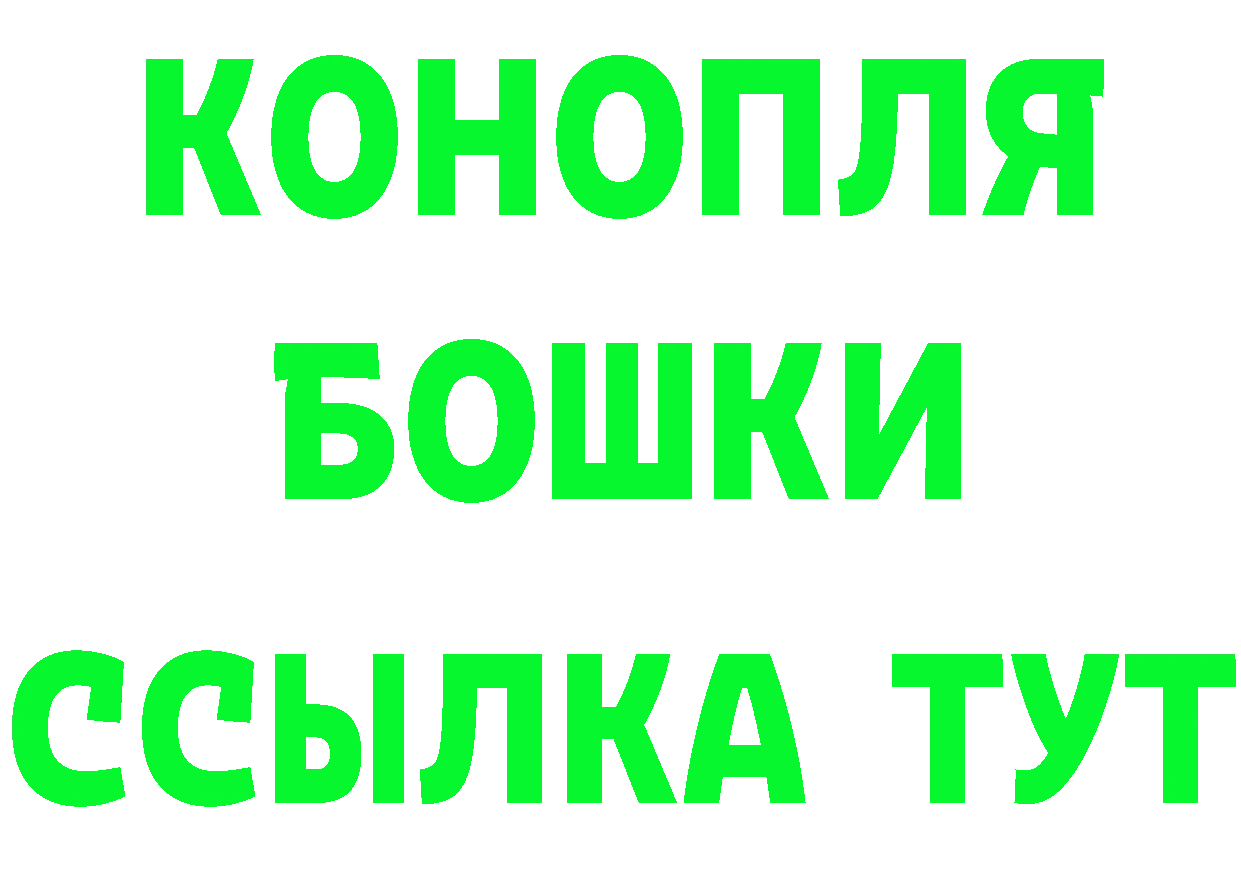 КОНОПЛЯ
БОШКИ
ССЫЛКА ТУТ